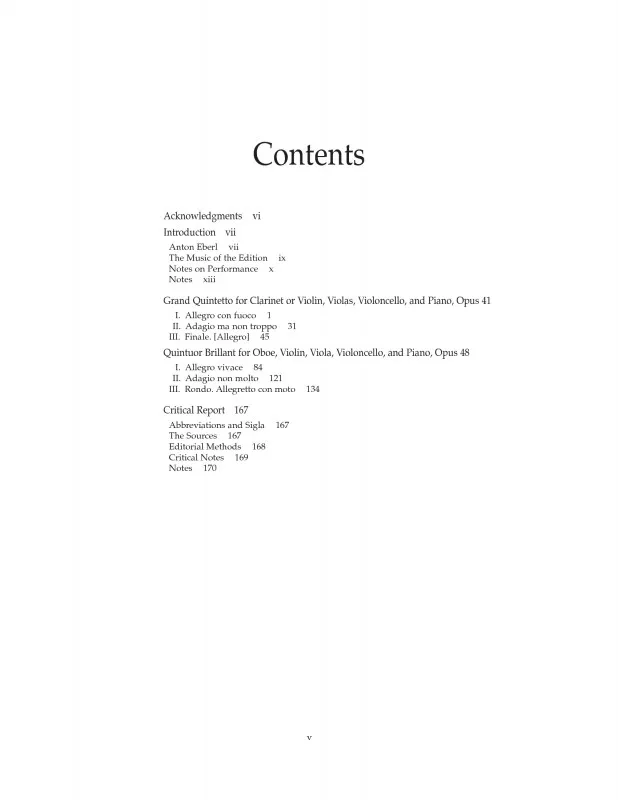 Contents

Acknowledgments vi

Introduction vii
Anton Eberl vii
The Music of the Edition ix
Notes on Performance x
Notes xiii

Grand Quintetto for Clarinet or Violin, Violas, Violoncello, and Piano, Opus 41
I. Allegro con fuoco 1
II. Adagio ma non troppo 31
III. Finale. [Allegro] 45

Quintuor Brillant for Oboe, Violin, Viola, Violoncello, and Piano, Opus 48
I. Allegro vivace 84
II. Adagio non molto 121
III. Rondo. Allegretto con moto 134

Critical Report 167
Abbreviations and Sigla 167
The Sources 167
Editorial Methods 168
Critical Notes 169
Notes 170

v